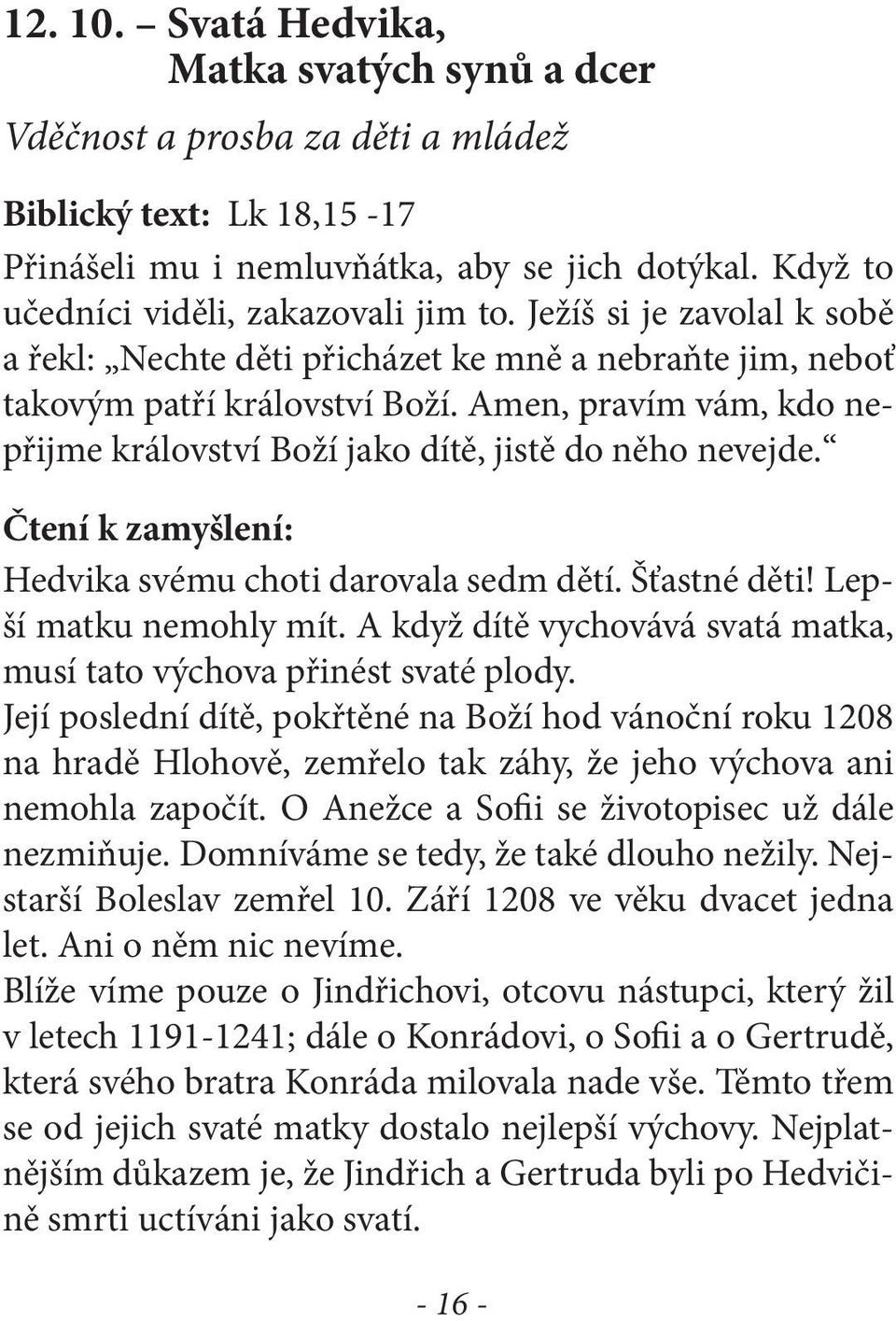 12. 10. – Svatá Hedvika,
Matka svatých synů a dcer

Vděčnost a prosba za děti a mládež

Biblický text: Lk 18,15 -17

Přinášeli mu i nemluvňátka, aby se jich dotýkal. Když to učedníci viděli, zakazovali jim to. Ježíš si je zavolal k sobě a řekl: „Nechte děti přicházet ke mně a nebraňte jim, neboť takovým patří království Boží. Amen, pravím vám, kdo nepřijme království Boží jako dítě, jistě do něho nevejde.“

Čtení k zamyšlení:

Hedvika svému choti darovala sedm dětí. Šťastné děti! Lepší matku nemohly mít. A když dítě vychovává svatá matka, musí tato výchova přinést svaté plody.

Její poslední dítě, pokřtěné na Boží hod vánoční roku 1208 na hradě Hlohově, zemřelo tak záhy, že jeho výchova ani nemohla započít. O Anežce a Sofii se životopisec už dále nezmiňuje. Domníváme se tedy, že také dlouho nežily. Nejstarší Boleslav zemřel 10. Září 1208 ve věku dvacet jedna let. Ani o něm nic nevíme.

Blíže víme pouze o Jindřichovi, otcovu nástupci, který žil v letech 1191-1241; dále o Konrádovi, o Sofii a o Gertrudě, která svého bratra Konráda milovala nade vše. Těmto třem se od jejich svaté matky dostalo nejlepší výchovy. Nejplatnějším důkazem je, že Jindřich a Gertruda byli po Hedvičině smrti uctíváni jako svatí.

- 16 -